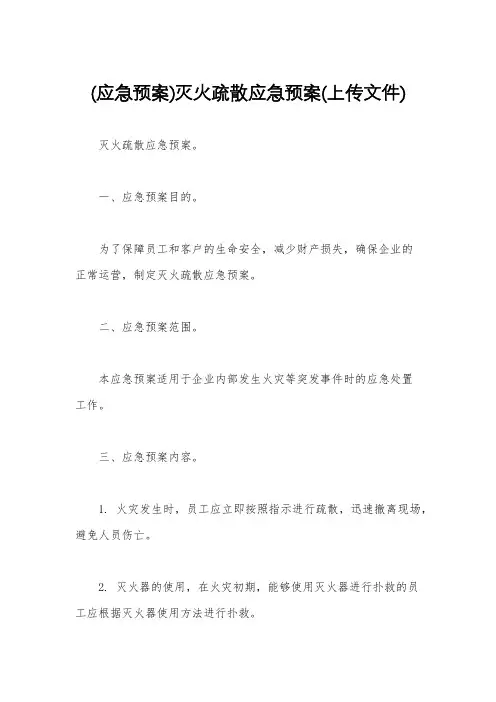 (应急预案)灭火疏散应急预案(上传文件)

灭火疏散应急预案。

一、应急预案目的。

为了保障员工和客户的生命安全，减少财产损失，确保企业的正常运营，制定灭火疏散应急预案。

二、应急预案范围。

本应急预案适用于企业内部发生火灾等突发事件时的应急处置工作。

三、应急预案内容。

1. 火灾发生时，员工应立即按照指示进行疏散，迅速撤离现场，避免人员伤亡。

2. 灭火器的使用，在火灾初期，能够使用灭火器进行扑救的员工应根据灭火器使用方法进行扑救。